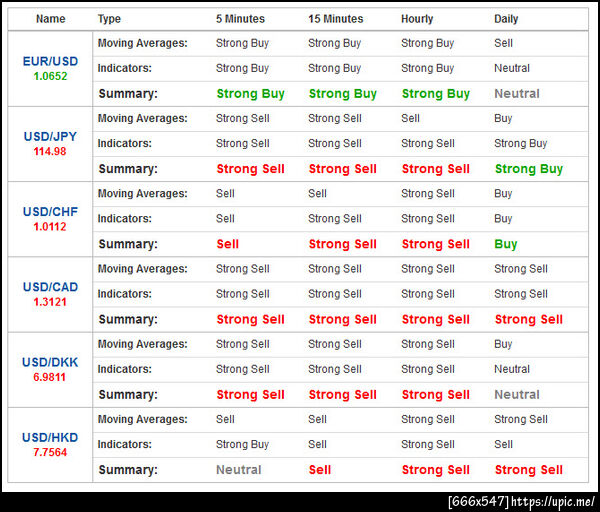 | Name | Type | 5 Minutes | 15 Minutes | Hourly | Daily |
|---|---|---|---|---|---|
| EUR/USD 1.0652 | Moving Averages: | Strong Buy | Strong Buy | Strong Buy | Sell |
| | Indicators: | Strong Buy | Strong Buy | Strong Buy | Neutral |
| | Summary: | Strong Buy | Strong Buy | Strong Buy | Neutral |
| USD/JPY 114.98 | Moving Averages: | Strong Sell | Strong Sell | Sell | Buy |
| | Indicators: | Strong Sell | Strong Sell | Strong Sell | Strong Buy |
| | Summary: | Strong Sell | Strong Sell | Strong Sell | Strong Buy |
| USD/CHF 1.0112 | Moving Averages: | Sell | Sell | Strong Sell | Buy |
| | Indicators: | Sell | Strong Sell | Strong Sell | Buy |
| | Summary: | Sell | Strong Sell | Strong Sell | Buy |
| USD/CAD 1.3121 | Moving Averages: | Strong Sell | Strong Sell | Strong Sell | Strong Sell |
| | Indicators: | Strong Sell | Strong Sell | Strong Sell | Strong Sell |
| | Summary: | Strong Sell | Strong Sell | Strong Sell | Strong Sell |
| USD/DKK 6.9811 | Moving Averages: | Strong Sell | Strong Sell | Strong Sell | Buy |
| | Indicators: | Strong Sell | Strong Sell | Strong Sell | Neutral |
| | Summary: | Strong Sell | Strong Sell | Strong Sell | Neutral |
| USD/HKD 7.7564 | Moving Averages: | Sell | Sell | Strong Sell | Strong Sell |
| | Indicators: | Strong Buy | Sell | Strong Sell | Sell |
| | Summary: | Neutral | Sell | Strong Sell | Strong Sell |

[666x547] https://upic.me/